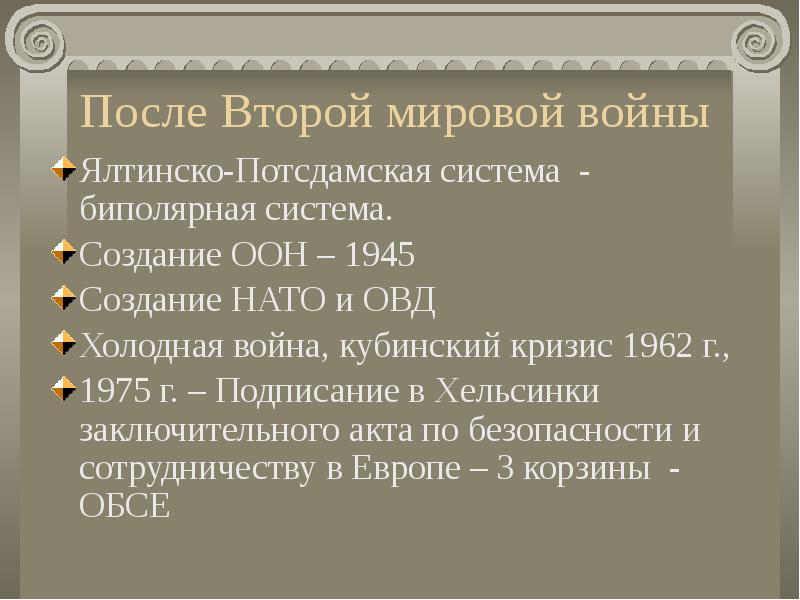 После Второй мировой войны

Ялтинско-Потсдамская система - биполярная система.

Создание ООН – 1945

Создание НАТО и ОВД

Холодная война, кубинский кризис 1962 г.,

1975 г. – Подписание в Хельсинки заключительного акта по безопасности и сотрудничеству в Европе – 3 корзины - ОБСЕ